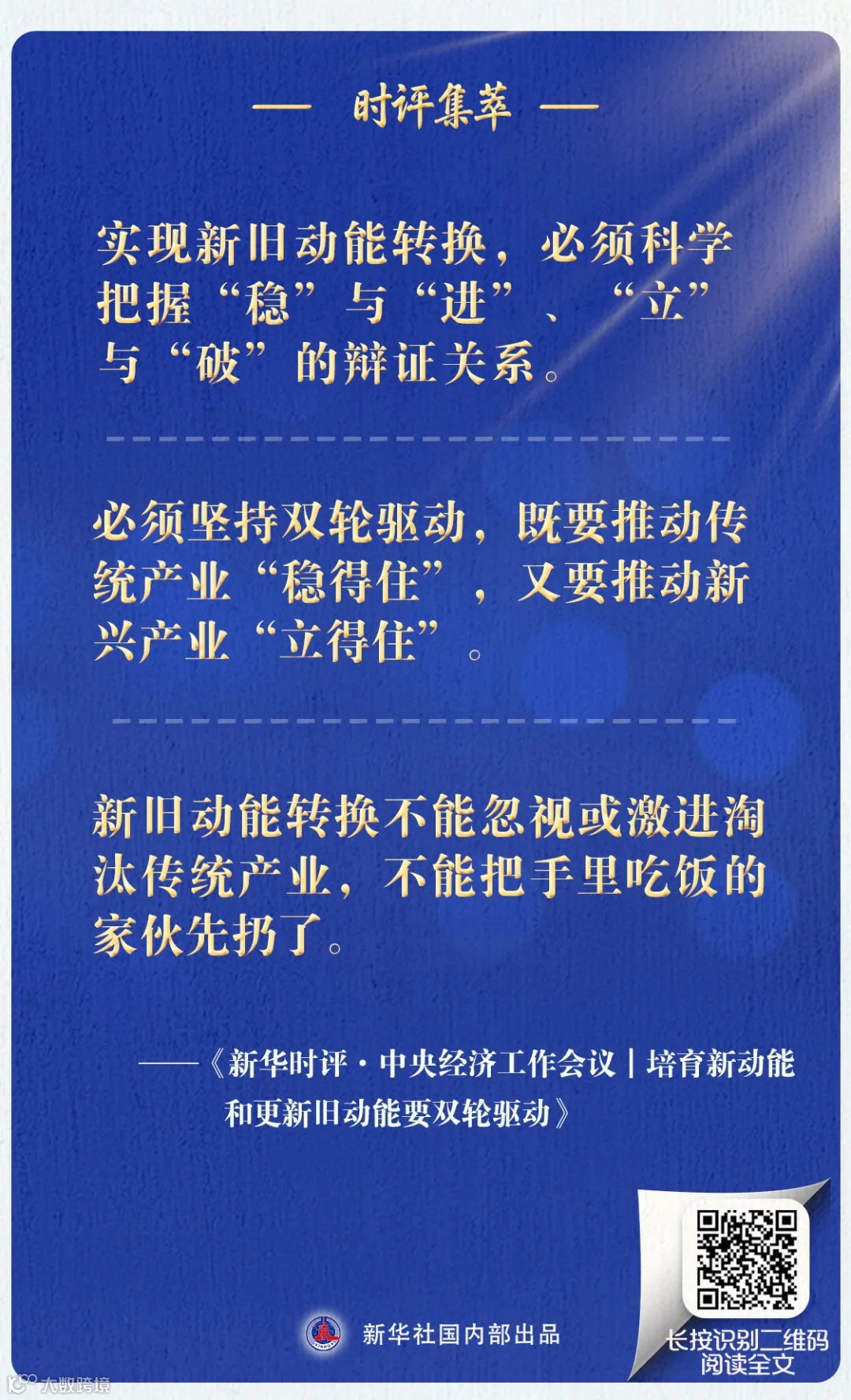 — 时评集萃 —

实现新旧动能转换，必须科学把握“稳”与“进”、“立”与“破”的辩证关系。

必须坚持双轮驱动，既要推动传统产业“稳得住”，又要推动新兴产业“立得住”。

新旧动能转换不能忽视或激进淘汰传统产业，不能把手里吃饭的家伙先扔了。

——《新华时评·中央经济工作会议丨培育新动能和更新旧动能要双轮驱动》

新华社国内部出品

长按识别二维码
阅读全文

大数跨境